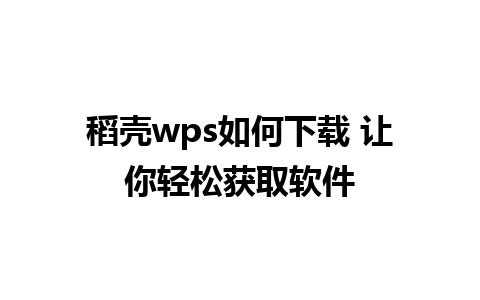 稻壳wps如何下载 让你轻松获取软件